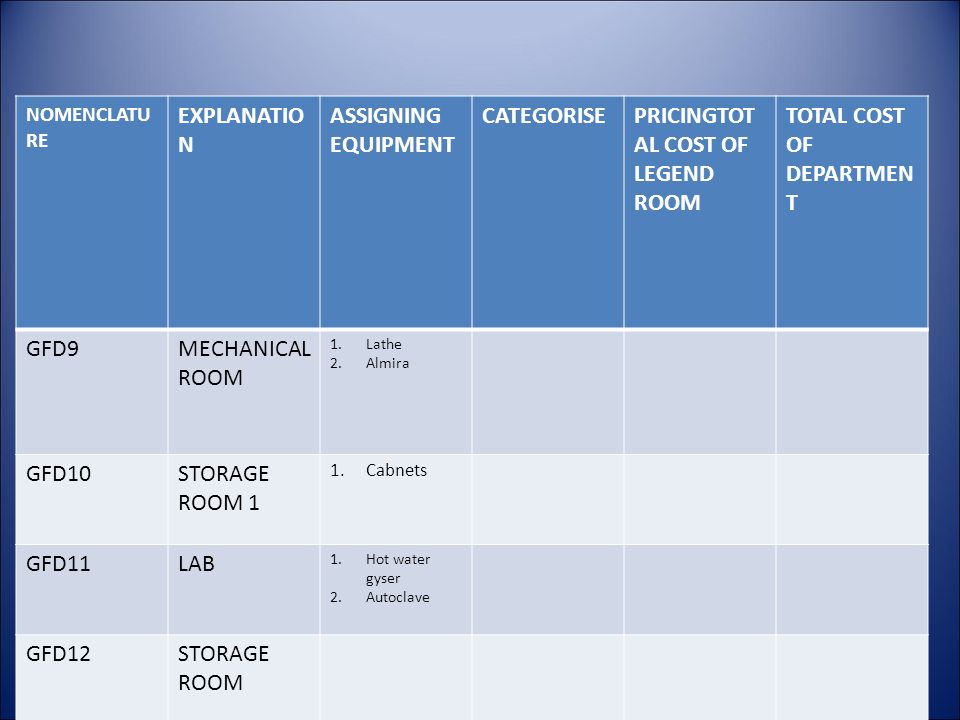 | NOMENCLATURE | EXPLANATION | ASSIGNING EQUIPMENT | CATEGORISE | PRICINGTOTAL COST OF LEGEND ROOM | TOTAL COST OF DEPARTMENT |
|---|---|---|---|---|---|
| GFD9 | MECHANICAL ROOM | 1. Lathe 2. Almira | | | |
| GFD10 | STORAGE ROOM 1 | 1. Cabnets | | | |
| GFD11 | LAB | 1. Hot water gyser 2. Autoclave | | | |
| GFD12 | STORAGE ROOM | | | | |